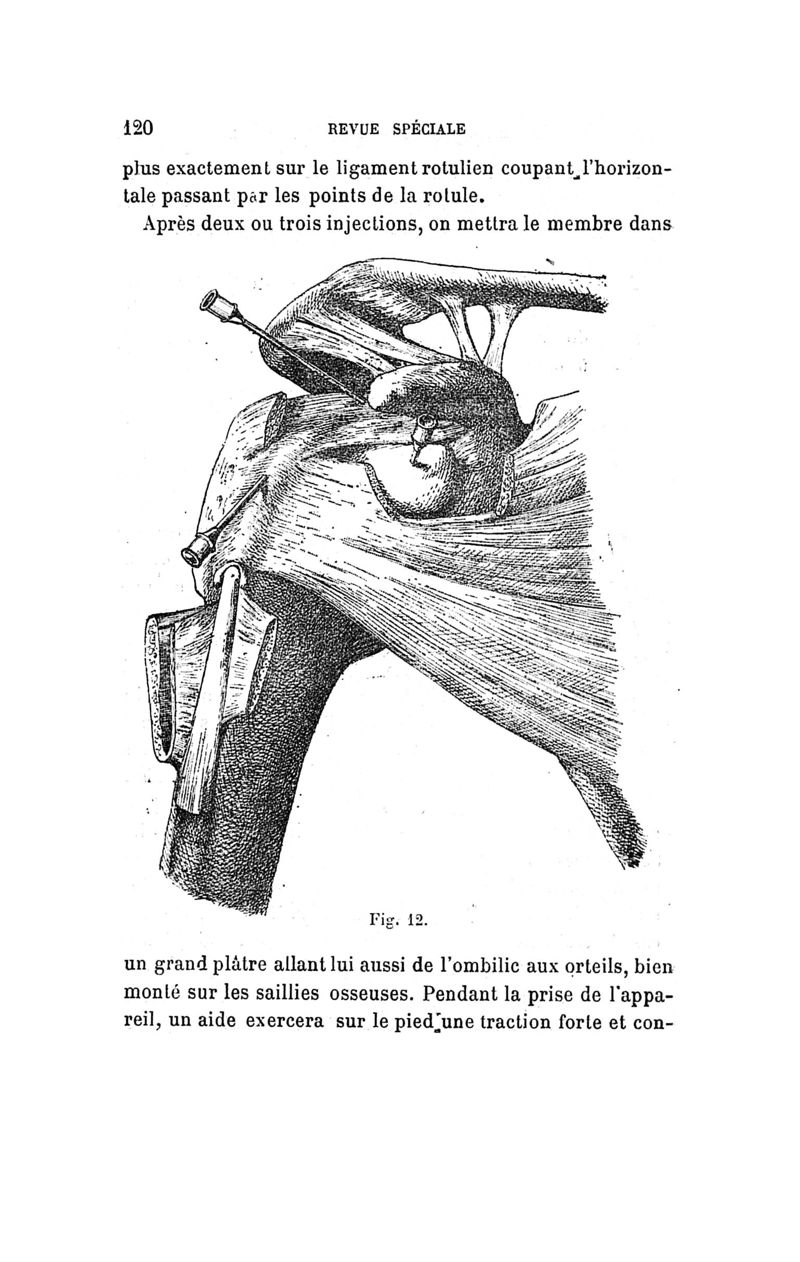 120 REVUE SPÉCIALE

plus exactement sur le ligament rotulien coupant l'horizontale passant par les points de la rotule.

Après deux ou trois injections, on mettra le membre dans

Fig. 12.

un grand plâtre allant lui aussi de l'ombilic aux orteils, bien monté sur les saillies osseuses. Pendant la prise de l'appareil, un aide exercera sur le pied une traction forte et con-